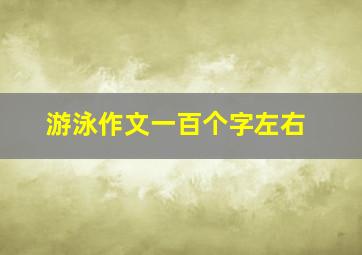 游泳作文一百个字左右